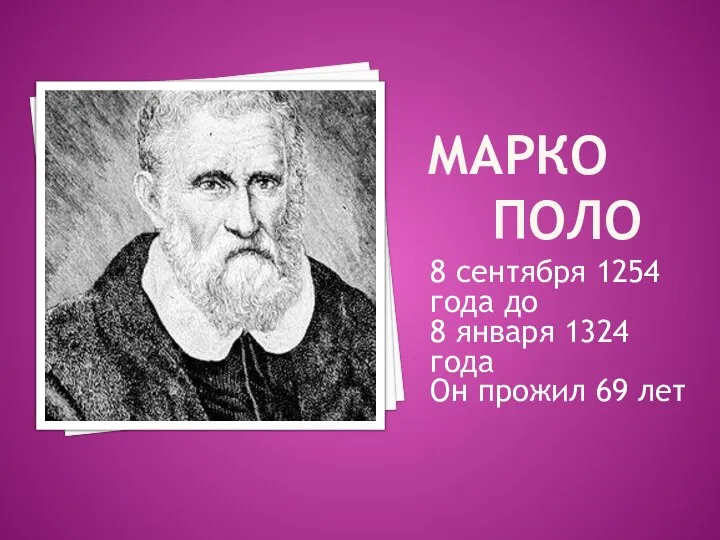 МАРКО ПОЛО

8 сентября 1254 года до
8 января 1324 года
Он прожил 69 лет